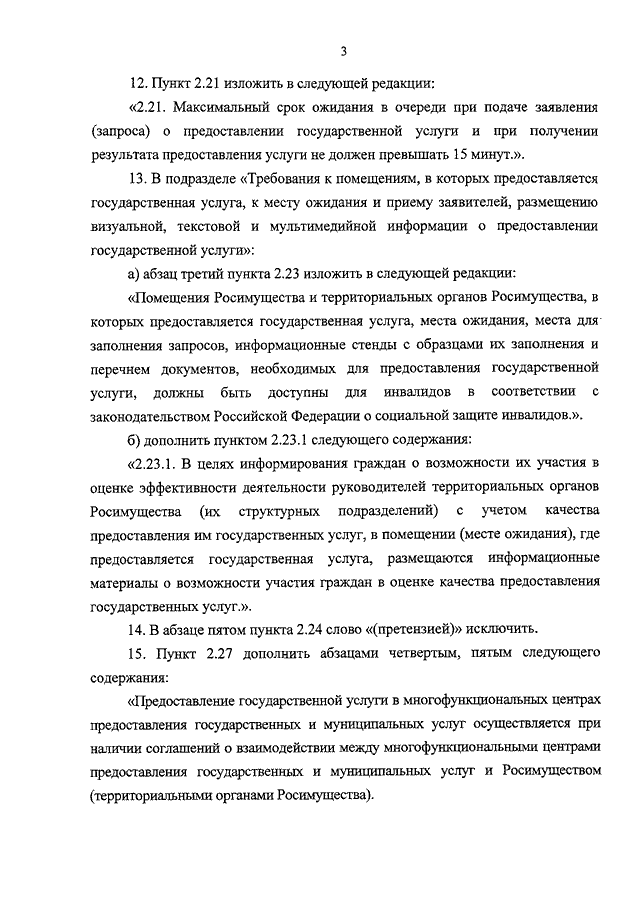 3

12. Пункт 2.21 изложить в следующей редакции:

«2.21. Максимальный срок ожидания в очереди при подаче заявления (запроса) о предоставлении государственной услуги и при получении результата предоставления услуги не должен превышать 15 минут.».

13. В подразделе «Требования к помещениям, в которых предоставляется государственная услуга, к месту ожидания и приему заявителей, размещению визуальной, текстовой и мультимедийной информации о предоставлении государственной услуги»:

а) абзац третий пункта 2.23 изложить в следующей редакции:

«Помещения Росимущества и территориальных органов Росимущества, в которых предоставляется государственная услуга, места ожидания, места для заполнения запросов, информационные стенды с образцами их заполнения и перечнем документов, необходимых для предоставления государственной услуги, должны быть доступны для инвалидов в соответствии с законодательством Российской Федерации о социальной защите инвалидов.».

б) дополнить пунктом 2.23.1 следующего содержания:

«2.23.1. В целях информирования граждан о возможности их участия в оценке эффективности деятельности руководителей территориальных органов Росимущества (их структурных подразделений) с учетом качества предоставления им государственных услуг, в помещении (месте ожидания), где предоставляется государственная услуга, размещаются информационные материалы о возможности участия граждан в оценке качества предоставления государственных услуг.».

14. В абзаце пятом пункта 2.24 слово «(претензией)» исключить.

15. Пункт 2.27 дополнить абзацами четвертым, пятым следующего содержания:

«Предоставление государственной услуги в многофункциональных центрах предоставления государственных и муниципальных услуг осуществляется при наличии соглашений о взаимодействии между многофункциональными центрами предоставления государственных и муниципальных услуг и Росимуществом (территориальными органами Росимущества).